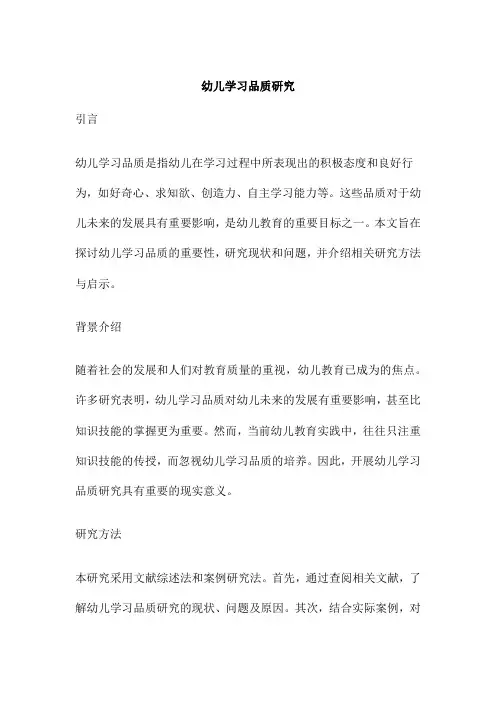 幼儿学习品质研究

引言

幼儿学习品质是指幼儿在学习过程中所表现出的积极态度和良好行为，如好奇心、求知欲、创造力、自主学习能力等。这些品质对于幼儿未来的发展具有重要影响，是幼儿教育的重要目标之一。本文旨在探讨幼儿学习品质的重要性，研究现状和问题，并介绍相关研究方法与启示。

背景介绍

随着社会的发展和人们对教育质量的重视，幼儿教育已成为的焦点。许多研究表明，幼儿学习品质对幼儿未来的发展有重要影响，甚至比知识技能的掌握更为重要。然而，当前幼儿教育实践中，往往只注重知识技能的传授，而忽视幼儿学习品质的培养。因此，开展幼儿学习品质研究具有重要的现实意义。

研究方法

本研究采用文献综述法和案例研究法。首先，通过查阅相关文献，了解幼儿学习品质研究的现状、问题及原因。其次，结合实际案例，对